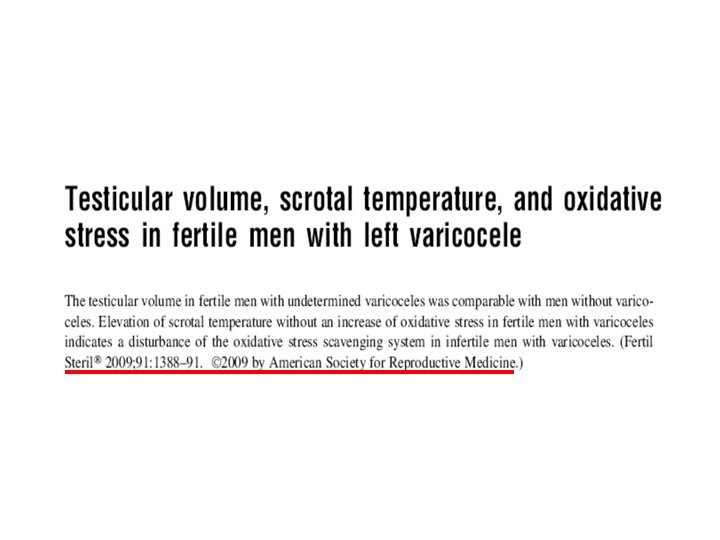 Testicular volume, scrotal temperature, and oxidative stress in fertile men with left varicocele

The testicular volume in fertile men with undetermined varicoceles was comparable with men without varicoceles. Elevation of scrotal temperature without an increase of oxidative stress in fertile men with varicoceles indicates a disturbance of the oxidative stress scavenging system in infertile men with varicoceles. (Fertil Steril® 2009;91:1388–91. ©2009 by American Society for Reproductive Medicine.)